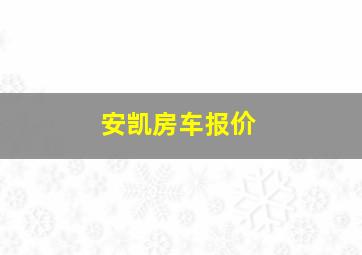 安凯房车报价